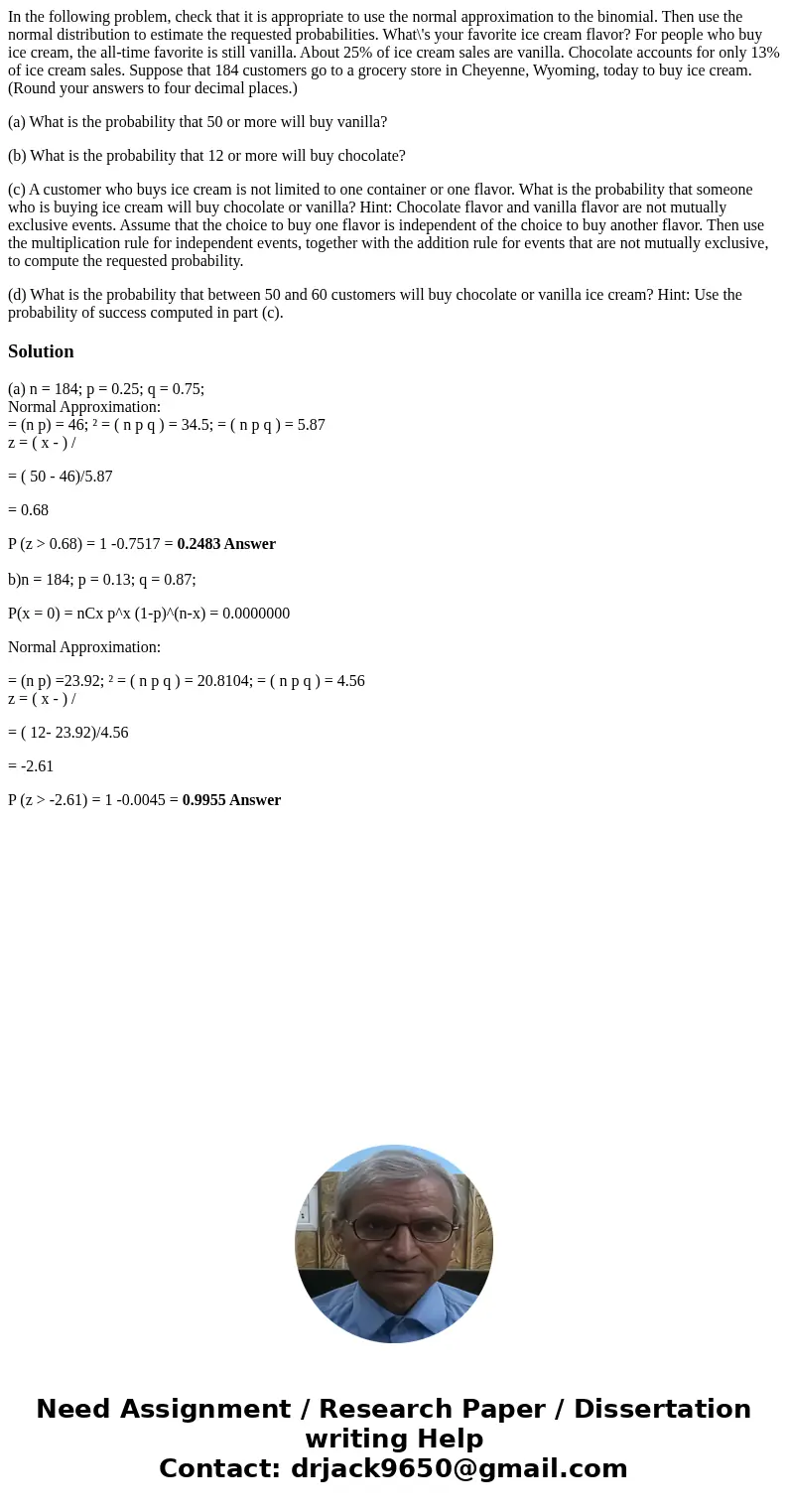 In the following problem, check that it is appropriate to use the normal approximation to the binomial. Then use the normal distribution to estimate the requested probabilities. What\'s your favorite ice cream flavor? For people who buy ice cream, the all-time favorite is still vanilla. About 25% of ice cream sales are vanilla. Chocolate accounts for only 13% of ice cream sales. Suppose that 184 customers go to a grocery store in Cheyenne, Wyoming, today to buy ice cream. (Round your answers to four decimal places.)

(a) What is the probability that 50 or more will buy vanilla?

(b) What is the probability that 12 or more will buy chocolate?

(c) A customer who buys ice cream is not limited to one container or one flavor. What is the probability that someone who is buying ice cream will buy chocolate or vanilla? Hint: Chocolate flavor and vanilla flavor are not mutually exclusive events. Assume that the choice to buy one flavor is independent of the choice to buy another flavor. Then use the multiplication rule for independent events, together with the addition rule for events that are not mutually exclusive, to compute the requested probability.

(d) What is the probability that between 50 and 60 customers will buy chocolate or vanilla ice cream? Hint: Use the probability of success computed in part (c).

Solution

(a) n = 184; p = 0.25; q = 0.75;
Normal Approximation:
= (n p) = 46; ² = ( n p q ) = 34.5; = ( n p q ) = 5.87
z = ( x - ) /

= ( 50 - 46)/5.87

= 0.68

P (z > 0.68) = 1 -0.7517 = 0.2483 Answer

b)n = 184; p = 0.13; q = 0.87;

P(x = 0) = nCx p^x (1-p)^(n-x) = 0.0000000

Normal Approximation:

= (n p) =23.92; ² = ( n p q ) = 20.8104; = ( n p q ) = 4.56
z = ( x - ) /

= ( 12- 23.92)/4.56

= -2.61

P (z > -2.61) = 1 -0.0045 = 0.9955 Answer

Need Assignment / Research Paper / Dissertation writing Help
Contact: drjack9650@gmail.com